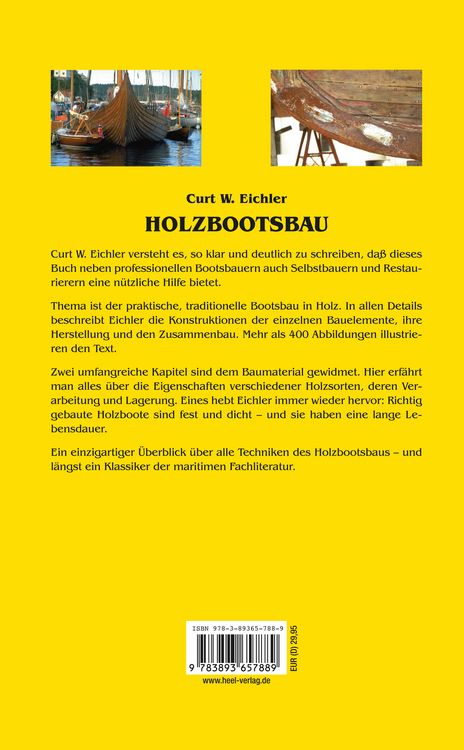 Curt W. Eichler

HOLZBOOTSBAU

Curt W. Eichler versteht es, so klar und deutlich zu schreiben, daß dieses Buch neben professionellen Bootsbauern auch Selbstbauern und Restaurierern eine nützliche Hilfe bietet.

Thema ist der praktische, traditionelle Bootsbau in Holz. In allen Details beschreibt Eichler die Konstruktionen der einzelnen Bauelemente, ihre Herstellung und den Zusammenbau. Mehr als 400 Abbildungen illustrieren den Text.

Zwei umfangreiche Kapitel sind dem Baumaterial gewidmet. Hier erfährt man alles über die Eigenschaften verschiedener Holzsorten, deren Verarbeitung und Lagerung. Eines hebt Eichler immer wieder hervor: Richtig gebaute Holzboote sind fest und dicht – und sie haben eine lange Lebensdauer.

Ein einzigartiger Überblick über alle Techniken des Holzbootsbaus – und längst ein Klassiker der maritimen Fachliteratur.

ISBN 978-3-89365-788-9

9 783893 657889

EUR (D) 29,95

www.heel-verlag.de